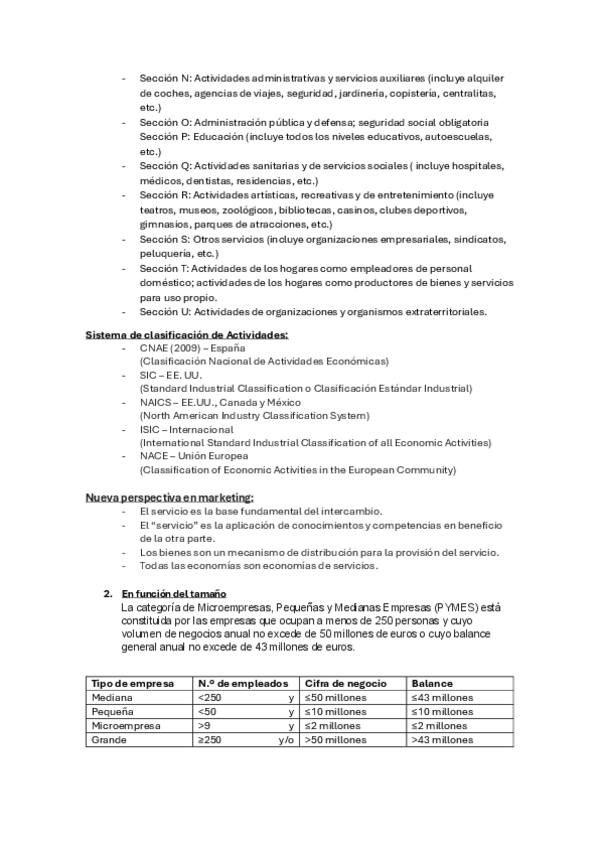 - Sección N: Actividades administrativas y servicios auxiliares (incluye alquiler de coches, agencias de viajes, seguridad, jardinería, copistería, centralitas, etc.)
- Sección O: Administración pública y defensa; seguridad social obligatoria Sección P: Educación (incluye todos los niveles educativos, autoescuelas, etc.)
- Sección Q: Actividades sanitarias y de servicios sociales ( incluye hospitales, médicos, dentistas, residencias, etc.)
- Sección R: Actividades artísticas, recreativas y de entretenimiento (incluye teatros, museos, zoológicos, bibliotecas, casinos, clubes deportivos, gimnasios, parques de atracciones, etc.)
- Sección S: Otros servicios (incluye organizaciones empresariales, sindicatos, peluquería, etc.)
- Sección T: Actividades de los hogares como empleadores de personal doméstico; actividades de los hogares como productores de bienes y servicios para uso propio.
- Sección U: Actividades de organizaciones y organismos extraterritoriales.

Sistema de clasificación de Actividades:
- CNAE (2009) – España
(Clasificación Nacional de Actividades Económicas)
- SIC – EE. UU.
(Standard Industrial Classification o Clasificación Estándar Industrial)
- NAICS – EE.UU., Canada y México
(North American Industry Classification System)
- ISIC – Internacional
(International Standard Industrial Classification of all Economic Activities)
- NACE – Unión Europea
(Classification of Economic Activities in the European Community)

Nueva perspectiva en marketing:
- El servicio es la base fundamental del intercambio.
- El "servicio" es la aplicación de conocimientos y competencias en beneficio de la otra parte.
- Los bienes son un mecanismo de distribución para la provisión del servicio.
- Todas las economías son economías de servicios.

2. En función del tamaño
La categoría de Microempresas, Pequeñas y Medianas Empresas (PYMES) está constituida por las empresas que ocupan a menos de 250 personas y cuyo volumen de negocios anual no excede de 50 millones de euros o cuyo balance general anual no excede de 43 millones de euros.

| Tipo de empresa | N.º de empleados | Cifra de negocio | Balance |
|---|---|---|---|
| Mediana | <250 y | ≤50 millones | ≤43 millones |
| Pequeña | <50 y | ≤10 millones | ≤10 millones |
| Microempresa | >9 y | ≤2 millones | ≤2 millones |
| Grande | ≥250 y/o | >50 millones | >43 millones |